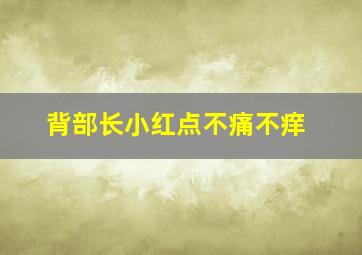 背部长小红点不痛不痒